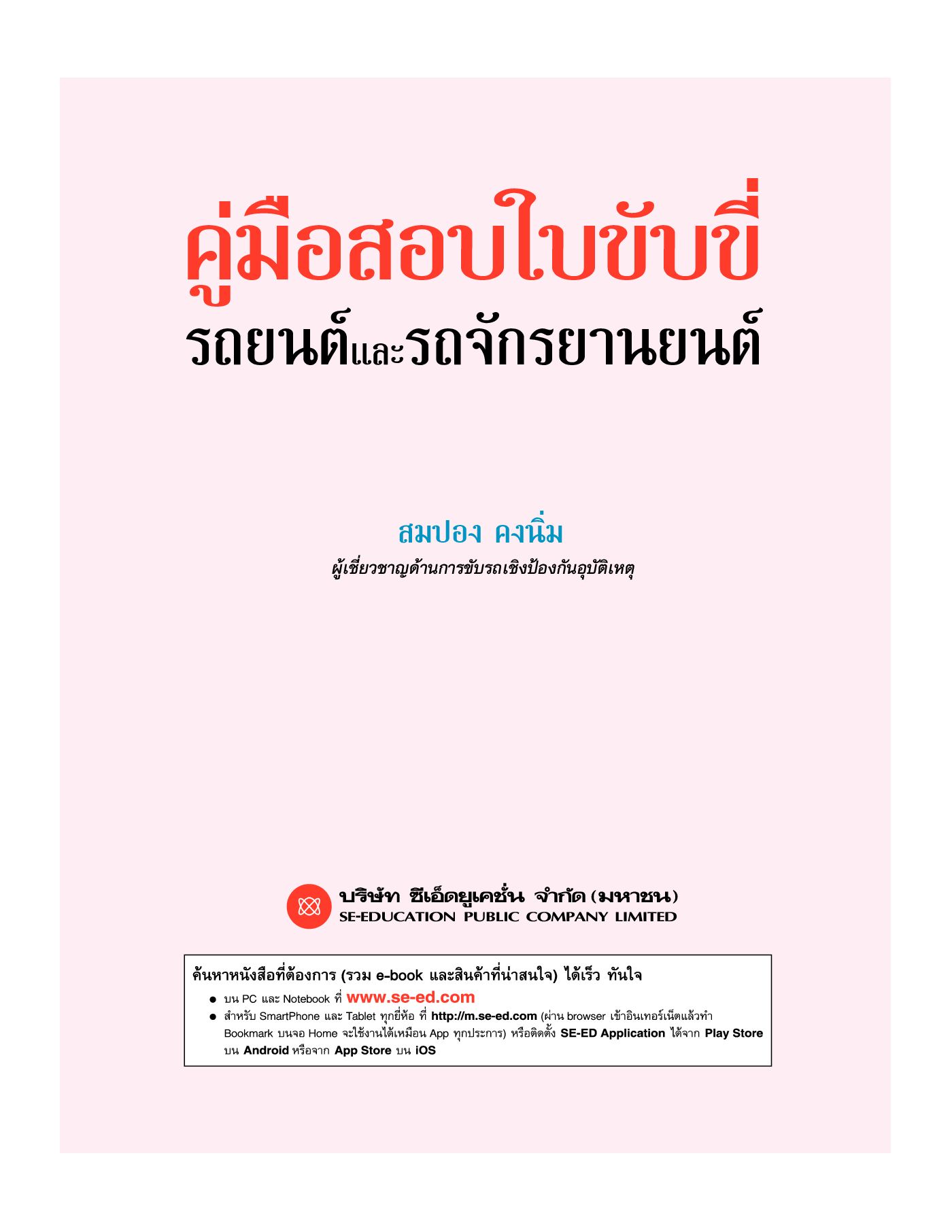 คู่มือสอบใบขับขี่
รถยนต์และรถจักรยานยนต์

สมปอง คงนิ่ม
ผู้เชี่ยวชาญด้านการขับรถเชิงป้องกันอุบัติเหตุ

บริษัท ซีเอ็ดยูเคชั่น จำกัด (มหาชน)
SE-EDUCATION PUBLIC COMPANY LIMITED

ค้นหาหนังสือที่ต้องการ (รวม e-book และสินค้าที่น่าสนใจ) ได้เร็ว ทันใจ
• บน PC และ Notebook ที่ www.se-ed.com
• สำหรับ SmartPhone และ Tablet ทุกยี่ห้อ ที่ http://m.se-ed.com (ผ่าน browser เข้าอินเทอร์เน็ตแล้วทำ Bookmark บนจอ Home จะใช้งานได้เหมือน App ทุกประการ) หรือติดตั้ง SE-ED Application ได้จาก Play Store บน Android หรือจาก App Store บน iOS